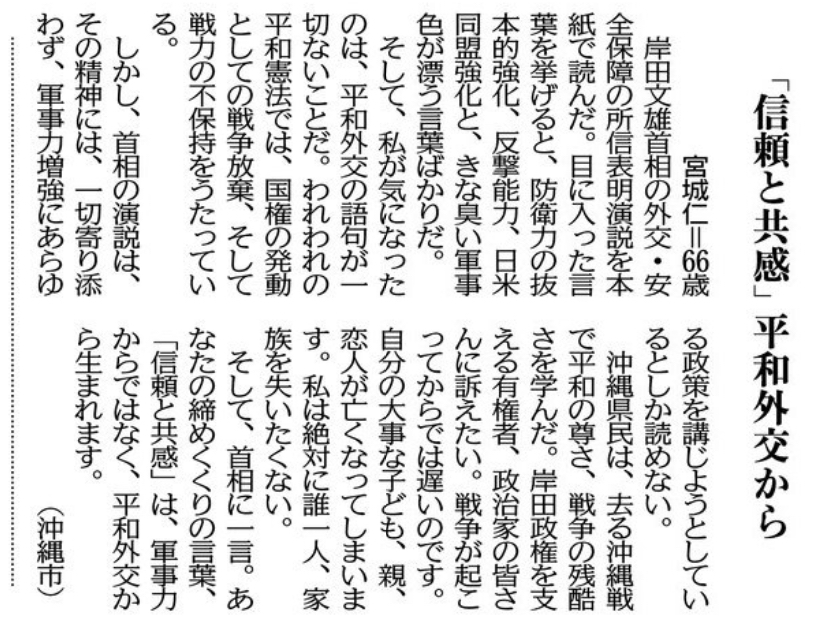 「信頼と共感」平和外交から

宮城仁＝66歳

岸田文雄首相の外交・安全保障の所信表明演説を本紙で読んだ。目に入った言葉を挙げると、防衛力の抜本的強化、反撃能力、日米同盟強化と、きな臭い軍事色が漂う言葉ばかりだ。

そして、私が気になったのは、平和外交の語句が一切ないことだ。われわれの平和憲法では、国権の発動としての戦争放棄、そして戦力の不保持をうたっている。

しかし、首相の演説は、その精神には、一切寄り添わず、軍事力増強にあらゆる政策を講じようとしているとしか読めない。

沖縄県民は、去る沖縄戦で平和の尊さ、戦争の残酷さを学んだ。岸田政権を支える有権者、政治家の皆さんに訴えたい。戦争が起こってからでは遅いのです。自分の大事な子ども、親、恋人が亡くなってしまいます。私は絶対に誰一人、家族を失いたくない。

そして、首相に一言。あなたの締めくくりの言葉、「信頼と共感」は、軍事力からではなく、平和外交から生まれます。

（沖縄市）